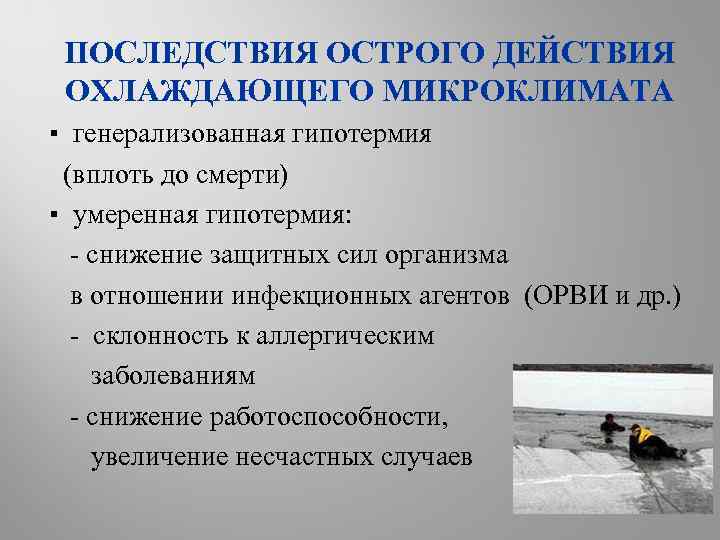 ПОСЛЕДСТВИЯ ОСТРОГО ДЕЙСТВИЯ ОХЛАЖДАЮЩЕГО МИКРОКЛИМАТА

▪ генерализованная гипотермия (вплоть до смерти)

▪ умеренная гипотермия:

- снижение защитных сил организма в отношении инфекционных агентов (ОРВИ и др.)

- склонность к аллергическим заболеваниям

- снижение работоспособности, увеличение несчастных случаев